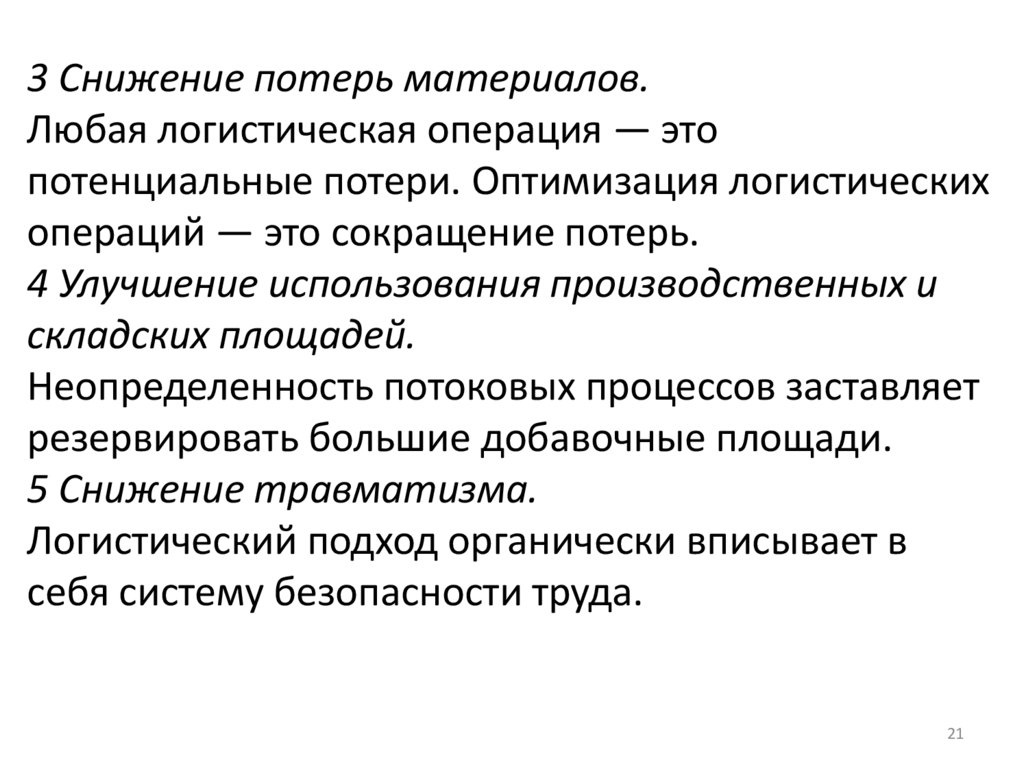 3 Снижение потерь материалов.
Любая логистическая операция — это потенциальные потери. Оптимизация логистических операций — это сокращение потерь.
4 Улучшение использования производственных и складских площадей.
Неопределенность потоковых процессов заставляет резервировать большие добавочные площади.
5 Снижение травматизма.
Логистический подход органически вписывает в себя систему безопасности труда.

21